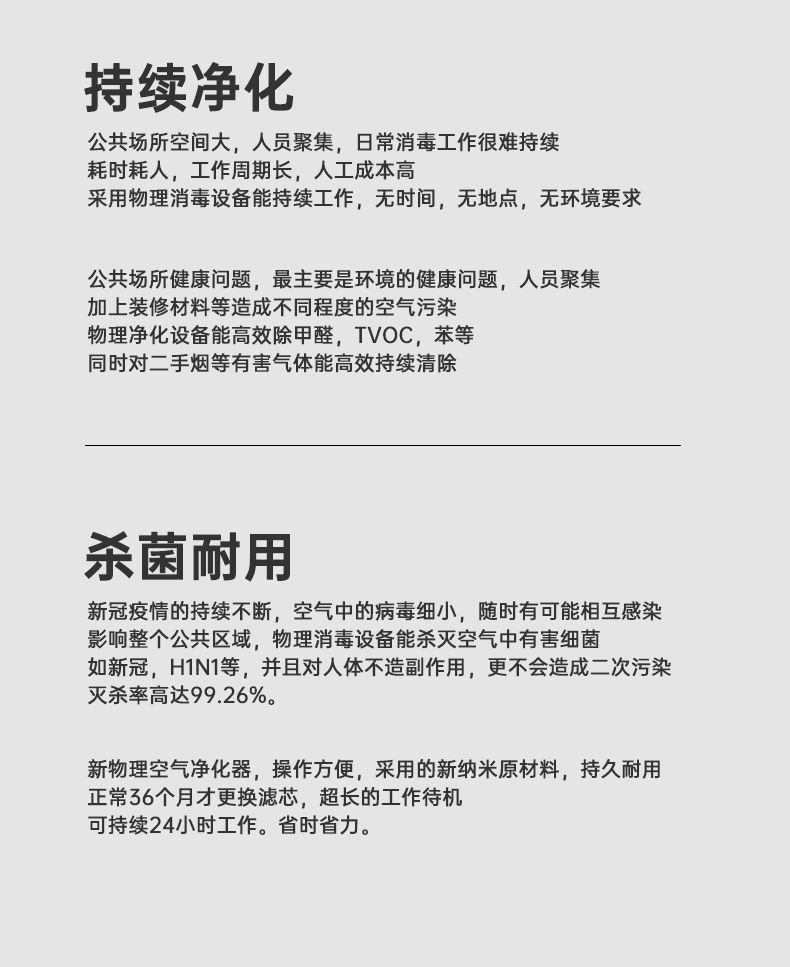 持续净化

公共场所空间大，人员聚集，日常消毒工作很难持续
耗时耗人，工作周期长，人工成本高
采用物理消毒设备能持续工作，无时间，无地点，无环境要求

公共场所健康问题，最主要是环境的健康问题，人员聚集
加上装修材料等造成不同程度的空气污染
物理净化设备能高效除甲醛，TVOC，苯等
同时对二手烟等有害气体能高效持续清除

杀菌耐用

新冠疫情的持续不断，空气中的病毒细小，随时有可能相互感染
影响整个公共区域，物理消毒设备能杀灭空气中有害细菌
如新冠，H1N1等，并且对人体不造副作用，更不会造成二次污染
灭杀率高达99.26%。

新物理空气净化器，操作方便，采用的新纳米原材料，持久耐用
正常36个月才更换滤芯，超长的工作待机
可持续24小时工作。省时省力。